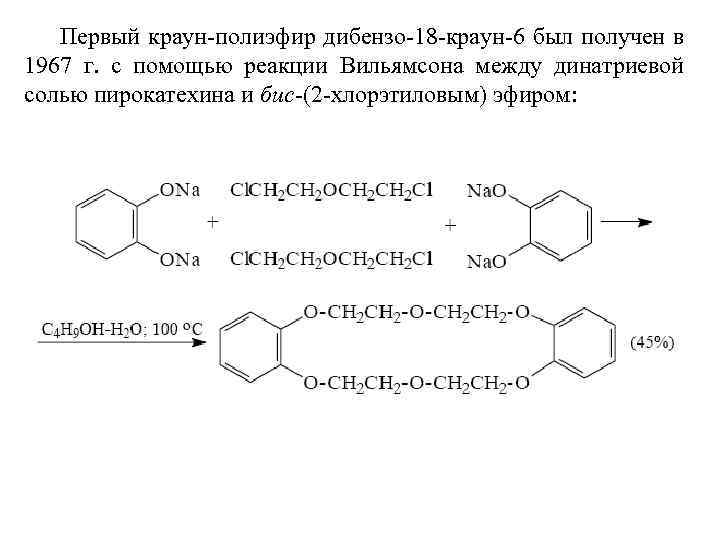 Первый краун-полиэфир дибензо-18-краун-6 был получен в 1967 г. с помощью реакции Вильямсона между динатриевой солью пирокатехина и бис-(2-хлорэтиловым) эфиром:

ONa
ONa
+
$ClCH_2CH_2OCH_2CH_2Cl$
$ClCH_2CH_2OCH_2CH_2Cl$
+
NaO
NaO

$C_4H_9OH-H_2O$; 100 °C

$O-CH_2CH_2-O-CH_2CH_2-O$
$O-CH_2CH_2-O-CH_2CH_2-O$
(45%)